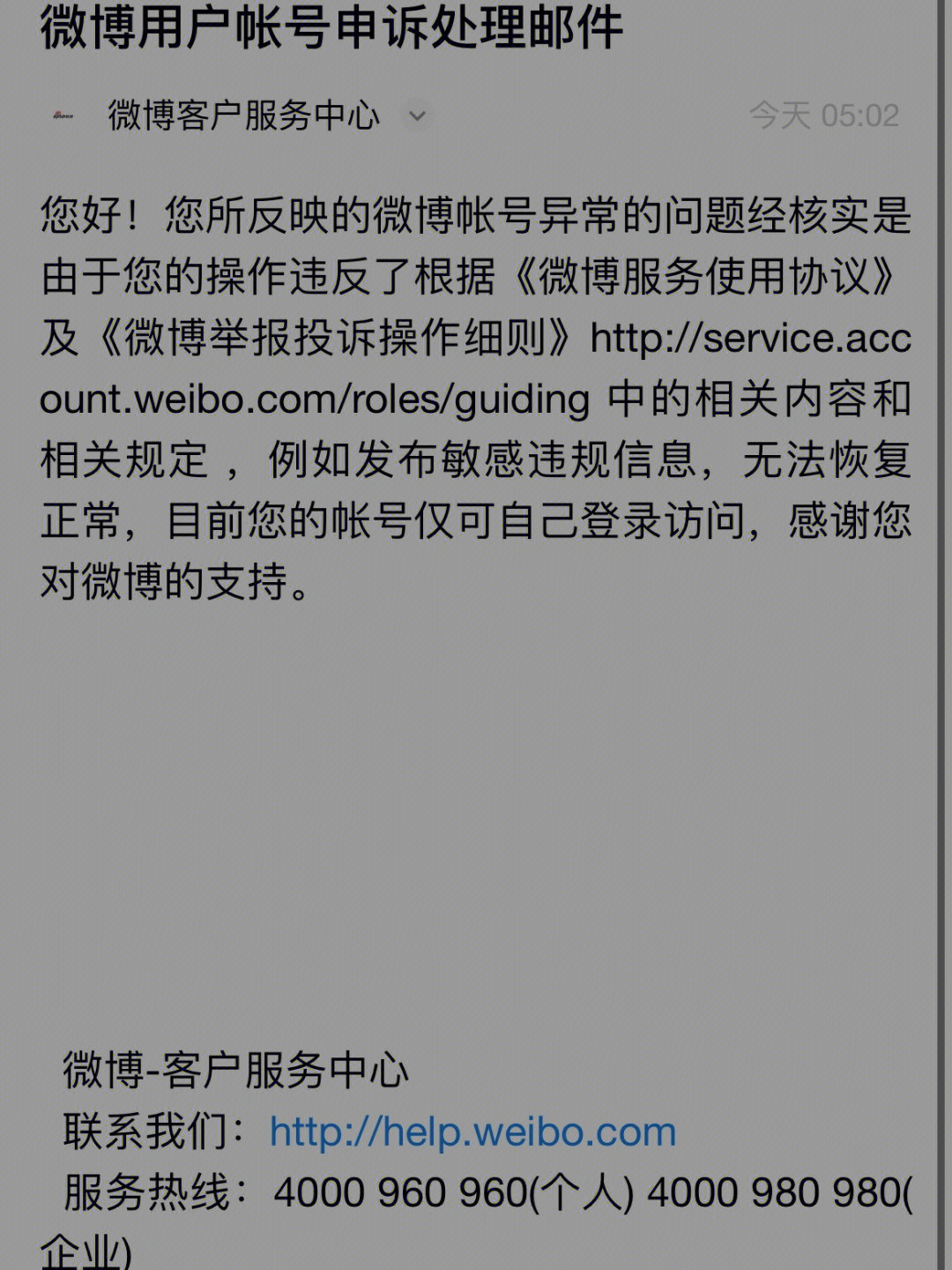 微博用户帐号申诉处理邮件

微博客户服务中心 今天 05:02

您好！您所反映的微博帐号异常的问题经核实是由于您的操作违反了根据《微博服务使用协议》及《微博举报投诉操作细则》http://service.account.weibo.com/roles/guiding 中的相关内容和相关规定 ， 例如发布敏感违规信息，无法恢复正常，目前您的帐号仅可自己登录访问，感谢您对微博的支持。

微博-客户服务中心
联系我们：http://help.weibo.com
服务热线：4000 960 960(个人) 4000 980 980(企业)